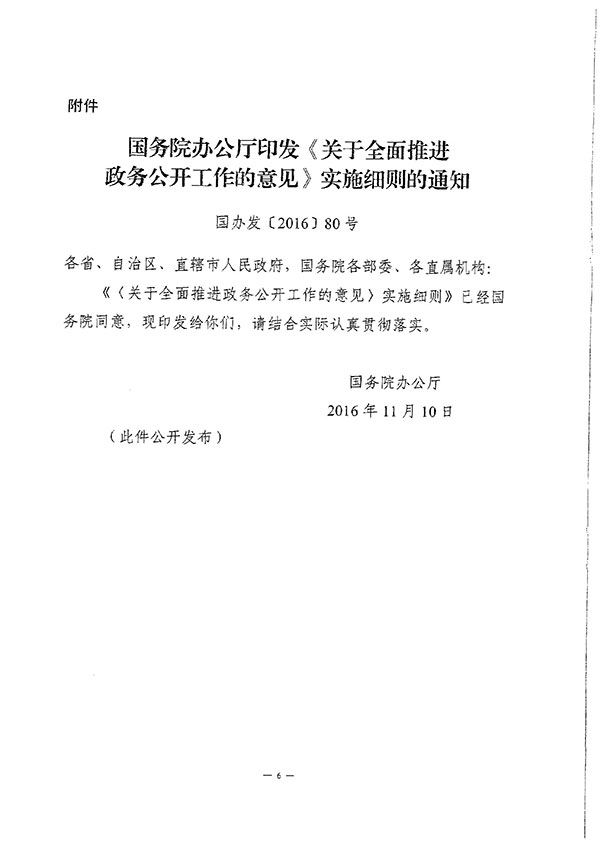 附件

国务院办公厅印发《关于全面推进政务公开工作的意见》实施细则的通知

国办发〔2016〕80号

各省、自治区、直辖市人民政府，国务院各部委、各直属机构：

《〈关于全面推进政务公开工作的意见〉实施细则》已经国务院同意，现印发给你们，请结合实际认真贯彻落实。

国务院办公厅

2016年11月10日

（此件公开发布）

— 6 —